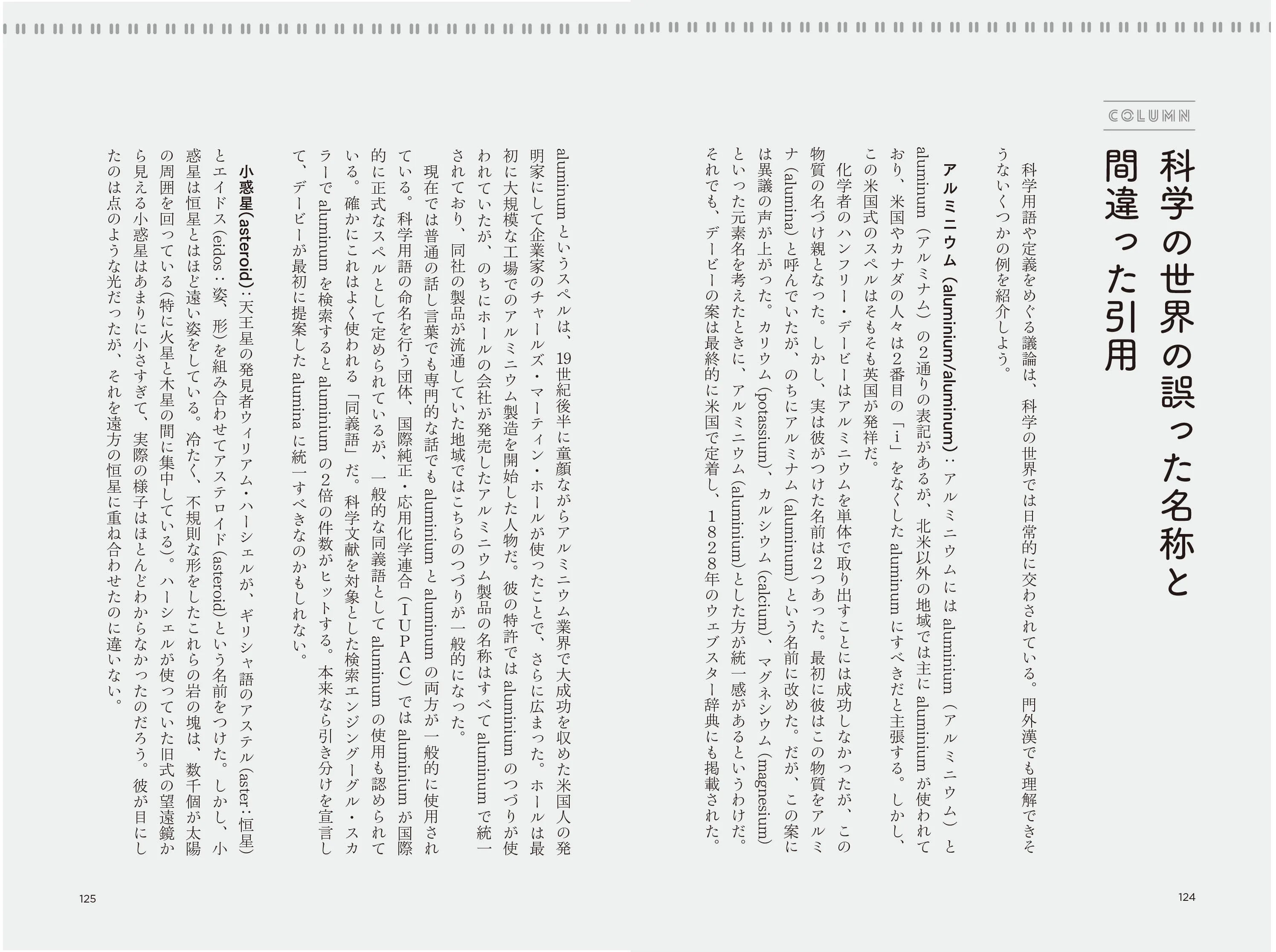 COLUMN

科学の世界の誤った名称と間違った引用

科学用語や定義をめぐる議論は、科学の世界では日常的に交わされている。門外漢でも理解できそうないくつかの例を紹介しよう。

アルミニウム(aluminium/aluminum):アルミニウムにはaluminium(アルミニウム)とaluminum(アルミナム)の2通りの表記があるが、北米以外の地域では主にaluminiumが使われており、米国やカナダの人々は2番目の「i」をなくしたaluminumにすべきだと主張する。しかし、この米国式のスペルはそもそも英国が発祥だ。

化学者のハンフリー・デービーはアルミニウムを単体で取り出すことには成功しなかったが、この物質の名づけ親となった。しかし、実は彼がつけた名前は2つあった。最初に彼はこの物質をアルミナ(alumina)と呼んでいたが、のちにアルミナム(aluminum)という名前に改めた。だが、この案には異議の声が上がった。カリウム(potassium)、カルシウム(calcium)、マグネシウム(magnesium)といった元素名を考えたときに、アルミニウム(aluminium)とした方が統一感があるというわけだ。それでも、デービーの案は最終的に米国で定着し、1828年のウェブスター辞典にも掲載された。

124

aluminumというスペルは、19世紀後半に童顔ながらアルミニウム業界で大成功を収めた米国人の発明家にして企業家のチャールズ・マーティン・ホールが使ったことで、さらに広まった。ホールは最初に大規模な工場でのアルミニウム製造を開始した人物だ。彼の特許ではaluminiumのつづりが使われていたが、のちにホールの会社が発売したアルミニウム製品の名称はすべてaluminumで統一されており、同社の製品が流通していた地域ではこちらのつづりが一般的になった。

現在では普通の話し言葉でも専門的な話でもaluminiumとaluminumの両方が一般的に使用されている。科学用語の命名を行う団体、国際純正・応用化学連合(IUPAC)ではaluminiumが国際的に正式なスペルとして定められているが、一般的な同義語としてaluminumの使用も認められている。確かにこれはよく使われる「同義語」だ。科学文献を対象とした検索エンジングーグル・スカラーでaluminumを検索するとaluminiumの2倍の件数がヒットする。本来なら引き分けを宣言して、デービーが最初に提案したaluminaに統一すべきなのかもしれない。

小惑星(asteroid):天王星の発見者ウィリアム・ハーシェルが、ギリシャ語のアステル(aster:恒星)とエイドス(eidos:姿、形)を組み合わせてアステロイド(asteroid)という名前をつけた。しかし、小惑星は恒星とはほど遠い姿をしている。冷たく、不規則な形をしたこれらの岩の塊は、数千個が太陽の周囲を回っている(特に火星と木星の間に集中している)。ハーシェルが使っていた旧式の望遠鏡から見える小惑星はあまりに小さすぎて、実際の様子はほとんどわからなかったのだろう。彼が目にしたのは点のような光だったが、それを遠方の恒星に重ね合わせたのに違いない。

125